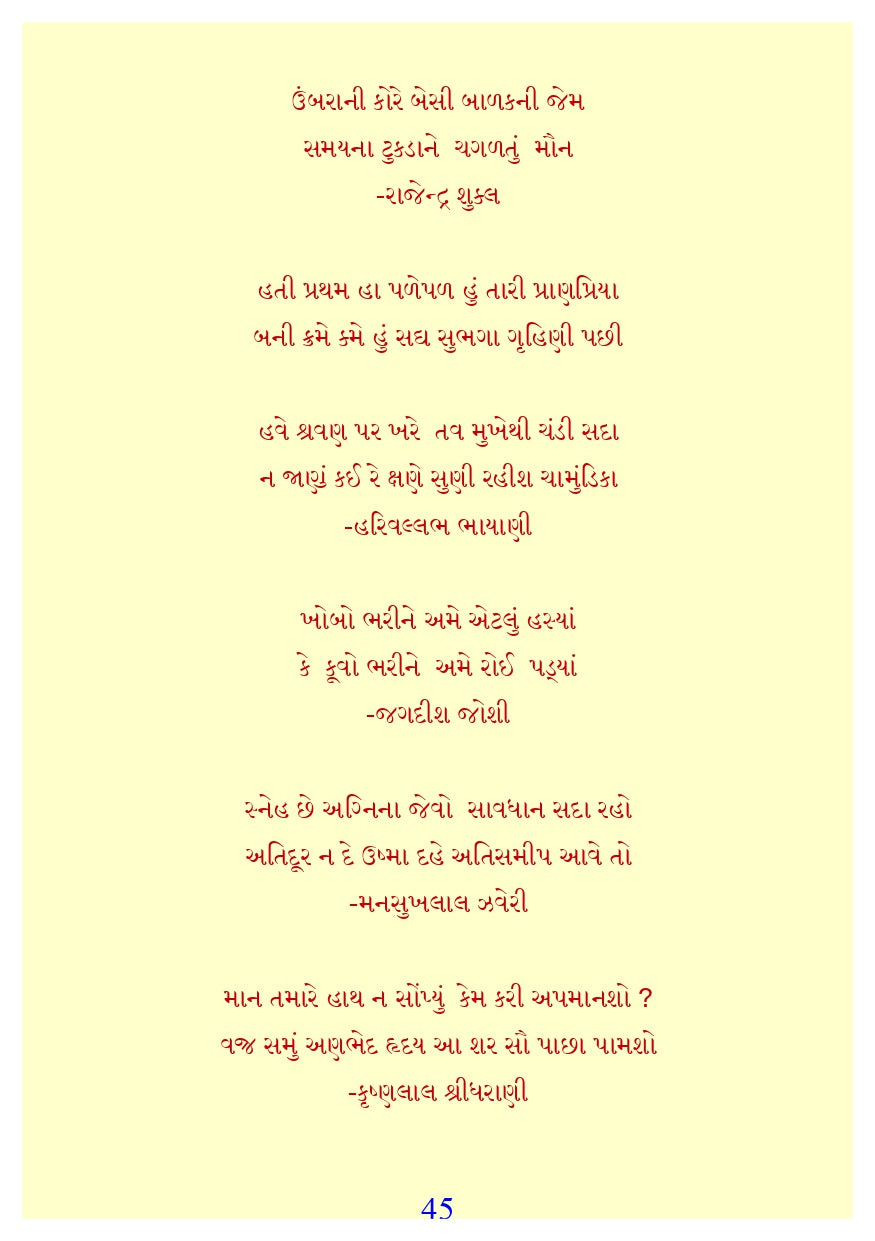 ઉંબરાની કોરે બેસી બાળકની જેમ
સમયના ટુકડાને ચગળતું મૌન
-રાજેન્દ્ર શુક્લ

હતી પ્રથમ હા પળેપળ હું તારી પ્રાણપ્રિયા
બની ક્રમે ક્રમે હું સદ્ય સુભગા ગૃહિણી પછી

હવે શ્રવણ પર ખરે તવ મુખેથી ચંડી સદા
ન જાણું કઈ રે ક્ષણે સુણી રહીશ ચામુંડિકા
-હરિવલ્લભ ભાયાણી

ખોબો ભરીને અમે એટલું હસ્યાં
કે કૂવો ભરીને અમે રોઈ પડ્યાં
-જગદીશ જોશી

સ્નેહ છે અગ્નિના જેવો સાવધાન સદા રહો
અતિદૂર ન દે ઉષ્મા દહે અતિસમીપ આવે તો
-મનસુખલાલ ઝવેરી

માન તમારે હાથ ન સોંપ્યું કેમ કરી અપમાનશો ?
વજ્ર સમું અણભેદ હૃદય આ શર સૌ પાછા પામશો
-કૃષ્ણલાલ શ્રીધરાણી

45